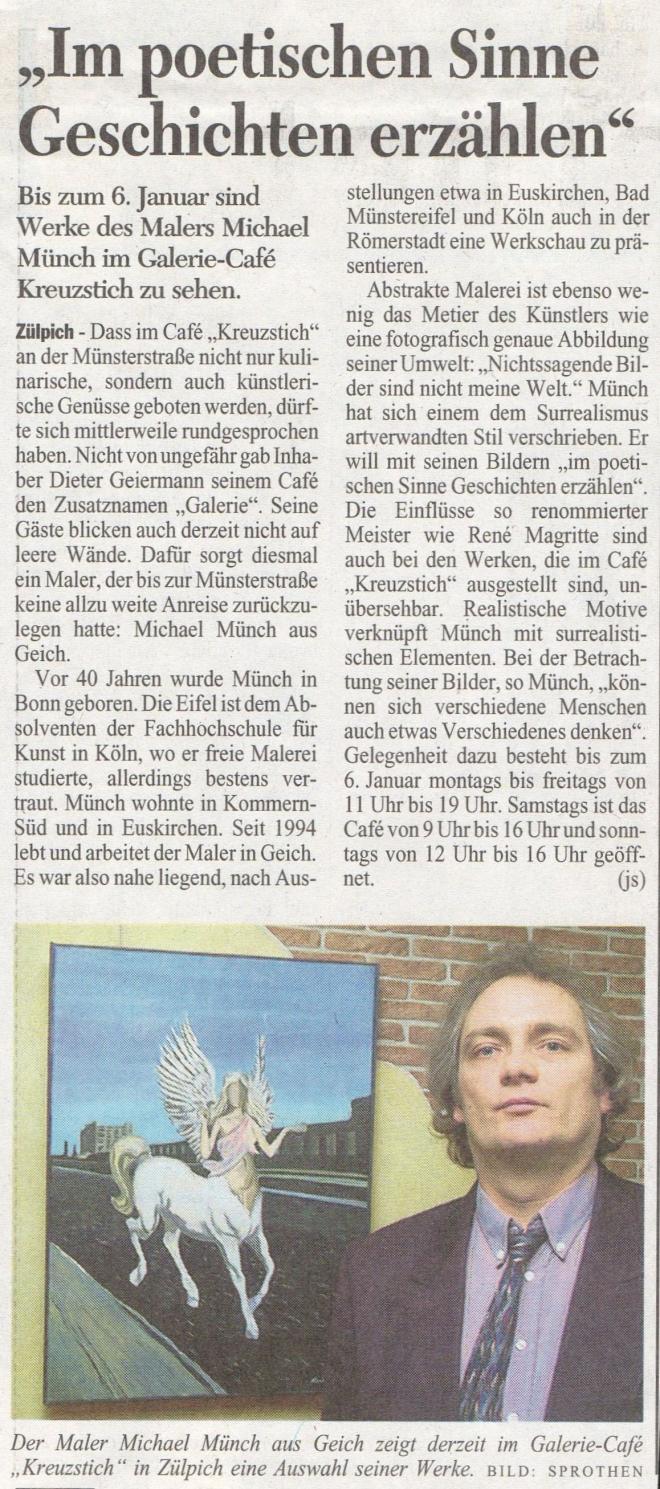 „Im poetischen Sinne Geschichten erzählen“

Bis zum 6. Januar sind Werke des Malers Michael Münch im Galerie-Café Kreuzstich zu sehen.

Zülpich - Dass im Café „Kreuzstich“ an der Münsterstraße nicht nur kulinarische, sondern auch künstlerische Genüsse geboten werden, dürfte sich mittlerweile rundgesprochen haben. Nicht von ungefähr gab Inhaber Dieter Geiermann seinem Café den Zusatznamen „Galerie“. Seine Gäste blicken auch derzeit nicht auf leere Wände. Dafür sorgt diesmal ein Maler, der bis zur Münsterstraße keine allzu weite Anreise zurückzulegen hatte: Michael Münch aus Geich.

Vor 40 Jahren wurde Münch in Bonn geboren. Die Eifel ist dem Absolventen der Fachhochschule für Kunst in Köln, wo er freie Malerei studierte, allerdings bestens vertraut. Münch wohnte in Kommern-Süd und in Euskirchen. Seit 1994 lebt und arbeitet der Maler in Geich. Es war also nahe liegend, nach Ausstellungen etwa in Euskirchen, Bad Münstereifel und Köln auch in der Römerstadt eine Werkschau zu präsentieren.

Abstrakte Malerei ist ebenso wenig das Metier des Künstlers wie eine fotografisch genaue Abbildung seiner Umwelt: „Nichtssagende Bilder sind nicht meine Welt.“ Münch hat sich einem dem Surrealismus artverwandten Stil verschrieben. Er will mit seinen Bildern „im poetischen Sinne Geschichten erzählen“. Die Einflüsse so renommierter Meister wie René Magritte sind auch bei den Werken, die im Café „Kreuzstich“ ausgestellt sind, unübersehbar. Realistische Motive verknüpft Münch mit surrealistischen Elementen. Bei der Betrachtung seiner Bilder, so Münch, „können sich verschiedene Menschen auch etwas Verschiedenes denken“. Gelegenheit dazu besteht bis zum 6. Januar montags bis freitags von 11 Uhr bis 19 Uhr. Samstags ist das Café von 9 Uhr bis 16 Uhr und sonntags von 12 Uhr bis 16 Uhr geöffnet. (js)

Der Maler Michael Münch aus Geich zeigt derzeit im Galerie-Café „Kreuzstich“ in Zülpich eine Auswahl seiner Werke. BILD: SPROTHEN